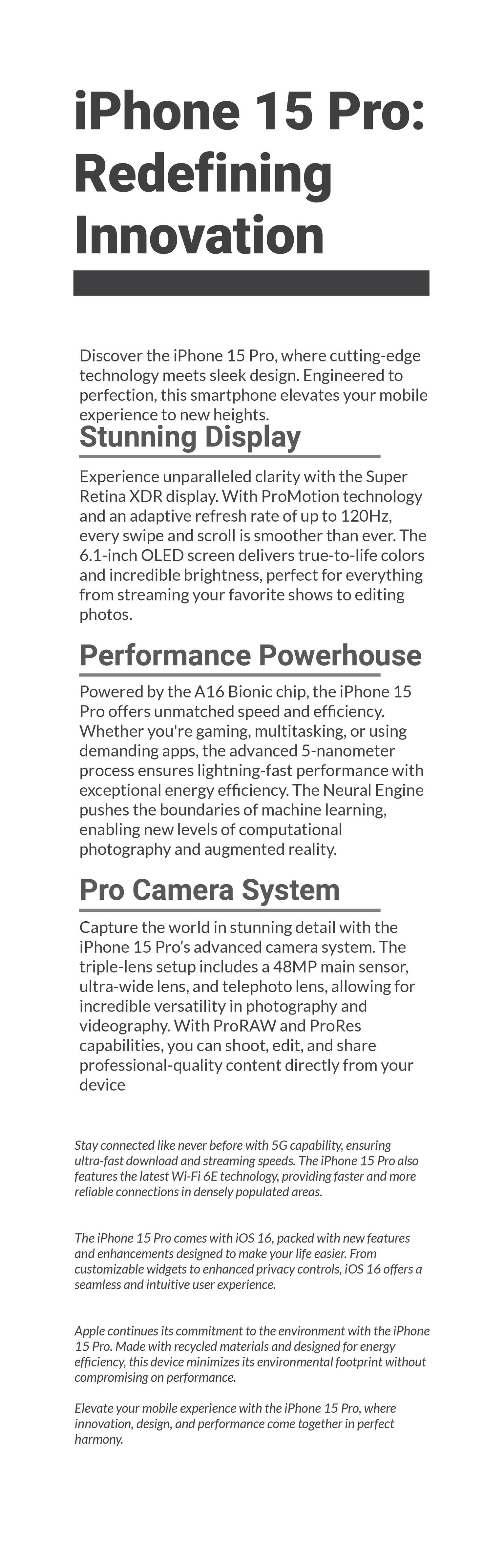 iPhone 15 Pro: Redefining Innovation

Discover the iPhone 15 Pro, where cutting-edge technology meets sleek design. Engineered to perfection, this smartphone elevates your mobile experience to new heights.

Stunning Display

Experience unparalleled clarity with the Super Retina XDR display. With ProMotion technology and an adaptive refresh rate of up to 120Hz, every swipe and scroll is smoother than ever. The 6.1-inch OLED screen delivers true-to-life colors and incredible brightness, perfect for everything from streaming your favorite shows to editing photos.

Performance Powerhouse

Powered by the A16 Bionic chip, the iPhone 15 Pro offers unmatched speed and efficiency. Whether you're gaming, multitasking, or using demanding apps, the advanced 5-nanometer process ensures lightning-fast performance with exceptional energy efficiency. The Neural Engine pushes the boundaries of machine learning, enabling new levels of computational photography and augmented reality.

Pro Camera System

Capture the world in stunning detail with the iPhone 15 Pro's advanced camera system. The triple-lens setup includes a 48MP main sensor, ultra-wide lens, and telephoto lens, allowing for incredible versatility in photography and videography. With ProRAW and ProRes capabilities, you can shoot, edit, and share professional-quality content directly from your device

Stay connected like never before with 5G capability, ensuring ultra-fast download and streaming speeds. The iPhone 15 Pro also features the latest Wi-Fi 6E technology, providing faster and more reliable connections in densely populated areas.

The iPhone 15 Pro comes with iOS 16, packed with new features and enhancements designed to make your life easier. From customizable widgets to enhanced privacy controls, iOS 16 offers a seamless and intuitive user experience.

Apple continues its commitment to the environment with the iPhone 15 Pro. Made with recycled materials and designed for energy efficiency, this device minimizes its environmental footprint without compromising on performance.

Elevate your mobile experience with the iPhone 15 Pro, where innovation, design, and performance come together in perfect harmony.